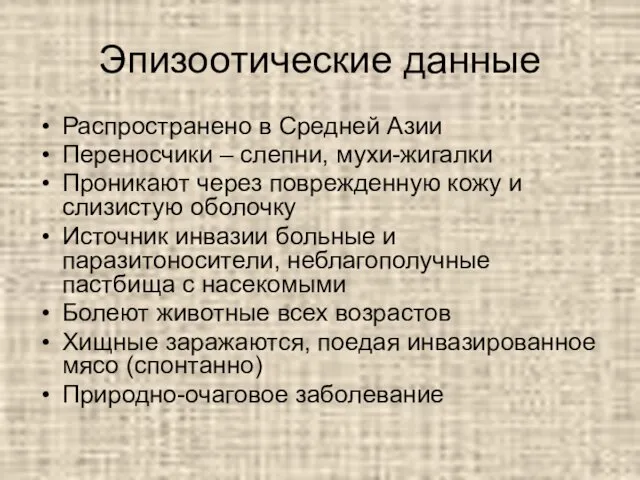 Эпизоотические данные

• Распространено в Средней Азии
• Переносчики – слепни, мухи-жигалки
• Проникают через поврежденную кожу и слизистую оболочку
• Источник инвазии больные и паразитоносители, неблагополучные пастбища с насекомыми
• Болеют животные всех возрастов
• Хищные заражаются, поедая инвазированное мясо (спонтанно)
• Природно-очаговое заболевание